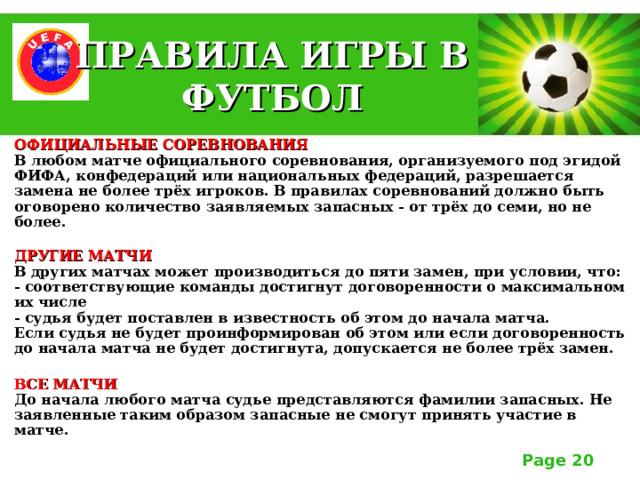 UEFA

ПРАВИЛА ИГРЫ В ФУТБОЛ

ОФИЦИАЛЬНЫЕ СОРЕВНОВАНИЯ
В любом матче официального соревнования, организуемого под эгидой ФИФА, конфедераций или национальных федераций, разрешается замена не более трёх игроков. В правилах соревнований должно быть оговорено количество заявляемых запасных - от трёх до семи, но не более.

ДРУГИЕ МАТЧИ
В других матчах может производиться до пяти замен, при условии, что:
- соответствующие команды достигнут договоренности о максимальном их числе
- судья будет поставлен в известность об этом до начала матча.
Если судья не будет проинформирован об этом или если договоренность до начала матча не будет достигнута, допускается не более трёх замен.

ВСЕ МАТЧИ
До начала любого матча судье представляются фамилии запасных. Не заявленные таким образом запасные не смогут принять участие в матче.

Page 20